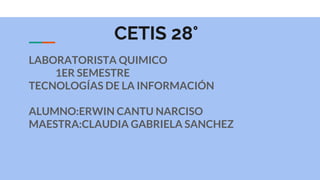 CETIS 28°

LABORATORISTA QUIMICO
1ER SEMESTRE
TECNOLOGÍAS DE LA INFORMACIÓN

ALUMNO:ERWIN CANTU NARCISO
MAESTRA:CLAUDIA GABRIELA SANCHEZ